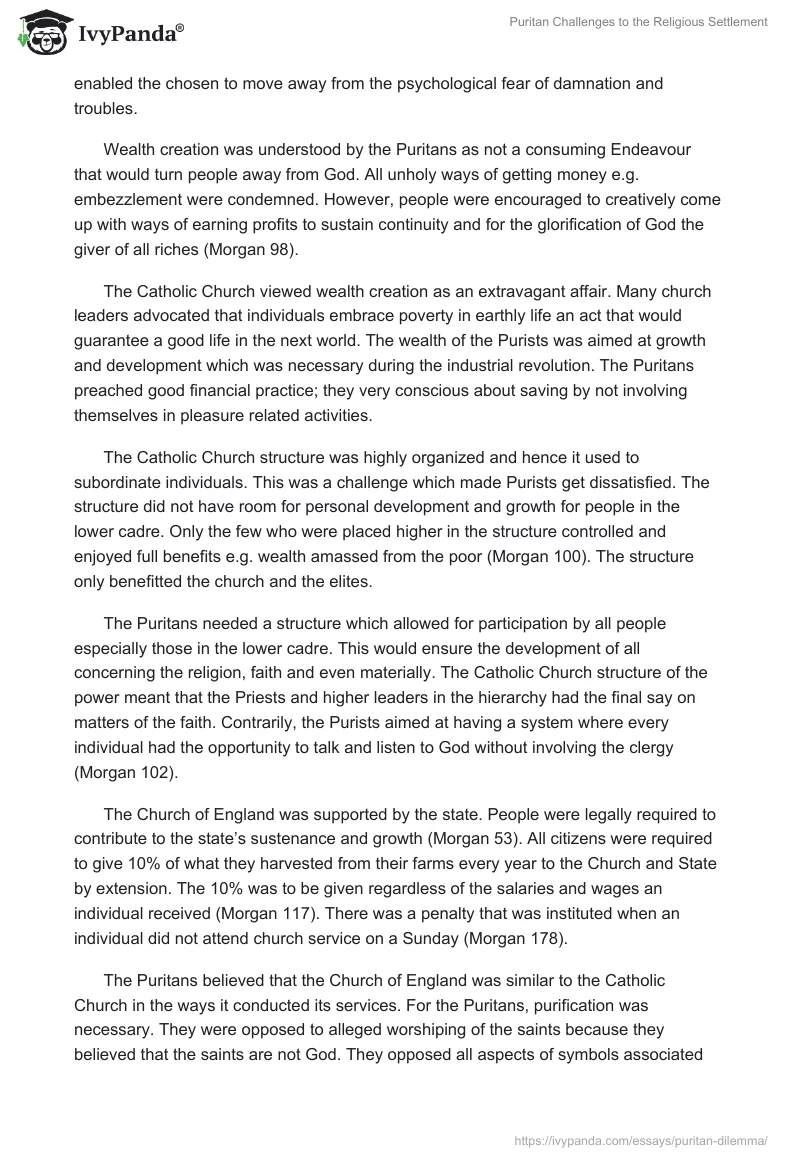 IvyPanda®

Puritan Challenges to the Religious Settlement

enabled the chosen to move away from the psychological fear of damnation and troubles.

Wealth creation was understood by the Puritans as not a consuming Endeavour that would turn people away from God. All unholy ways of getting money e.g. embezzlement were condemned. However, people were encouraged to creatively come up with ways of earning profits to sustain continuity and for the glorification of God the giver of all riches (Morgan 98).

The Catholic Church viewed wealth creation as an extravagant affair. Many church leaders advocated that individuals embrace poverty in earthly life an act that would guarantee a good life in the next world. The wealth of the Purists was aimed at growth and development which was necessary during the industrial revolution. The Puritans preached good financial practice; they very conscious about saving by not involving themselves in pleasure related activities.

The Catholic Church structure was highly organized and hence it used to subordinate individuals. This was a challenge which made Purists get dissatisfied. The structure did not have room for personal development and growth for people in the lower cadre. Only the few who were placed higher in the structure controlled and enjoyed full benefits e.g. wealth amassed from the poor (Morgan 100). The structure only benefitted the church and the elites.

The Puritans needed a structure which allowed for participation by all people especially those in the lower cadre. This would ensure the development of all concerning the religion, faith and even materially. The Catholic Church structure of the power meant that the Priests and higher leaders in the hierarchy had the final say on matters of the faith. Contrarily, the Purists aimed at having a system where every individual had the opportunity to talk and listen to God without involving the clergy (Morgan 102).

The Church of England was supported by the state. People were legally required to contribute to the state's sustenance and growth (Morgan 53). All citizens were required to give 10% of what they harvested from their farms every year to the Church and State by extension. The 10% was to be given regardless of the salaries and wages an individual received (Morgan 117). There was a penalty that was instituted when an individual did not attend church service on a Sunday (Morgan 178).

The Puritans believed that the Church of England was similar to the Catholic Church in the ways it conducted its services. For the Puritans, purification was necessary. They were opposed to alleged worshiping of the saints because they believed that the saints are not God. They opposed all aspects of symbols associated

https://ivypanda.com/essays/puritan-dilemma/